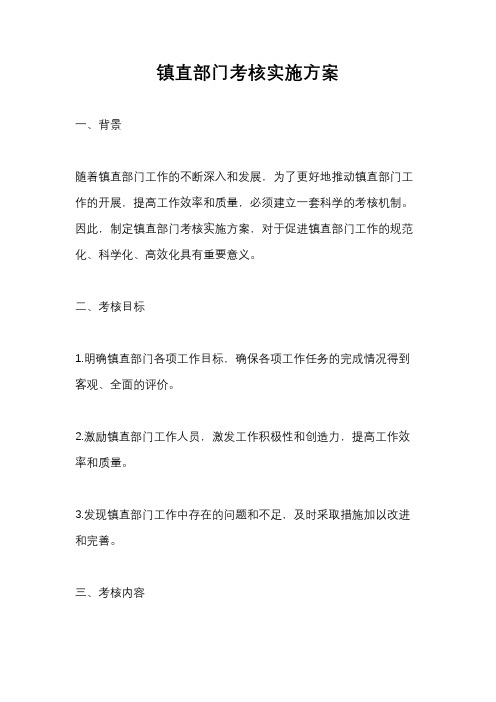 镇直部门考核实施方案

一、背景

随着镇直部门工作的不断深入和发展，为了更好地推动镇直部门工作的开展，提高工作效率和质量，必须建立一套科学的考核机制。因此，制定镇直部门考核实施方案，对于促进镇直部门工作的规范化、科学化、高效化具有重要意义。

二、考核目标

1.明确镇直部门各项工作目标，确保各项工作任务的完成情况得到客观、全面的评价。

2.激励镇直部门工作人员，激发工作积极性和创造力，提高工作效率和质量。

3.发现镇直部门工作中存在的问题和不足，及时采取措施加以改进和完善。

三、考核内容